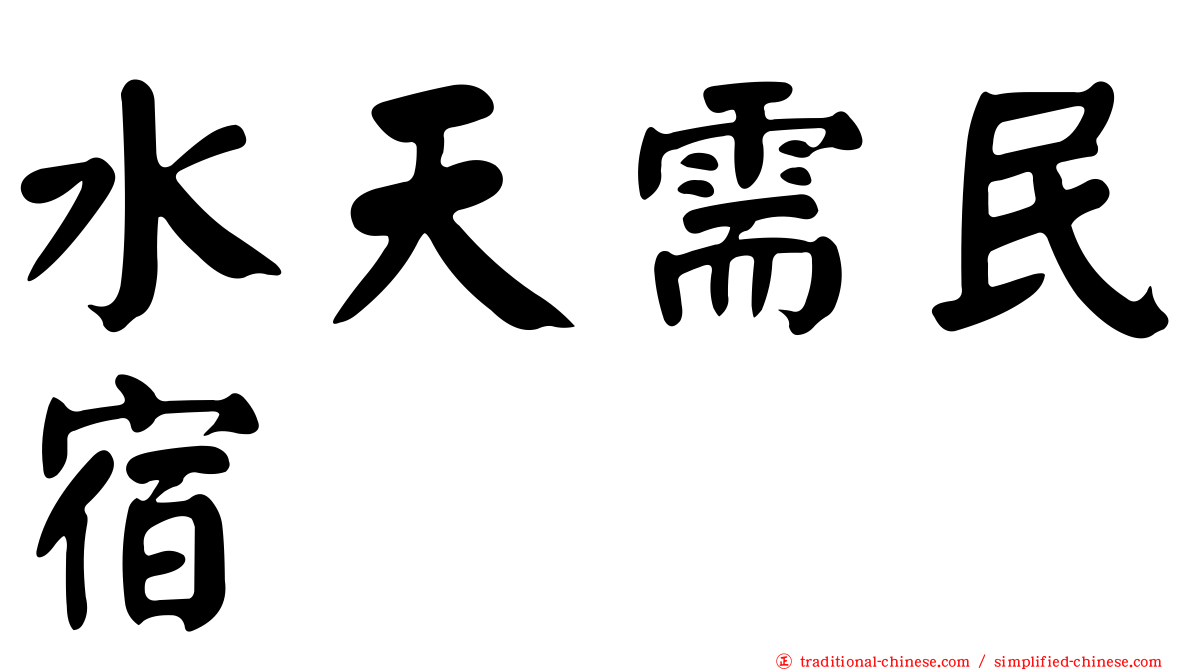 水天需民宿

㊣ traditional-chinese.com / simplified-chinese.com